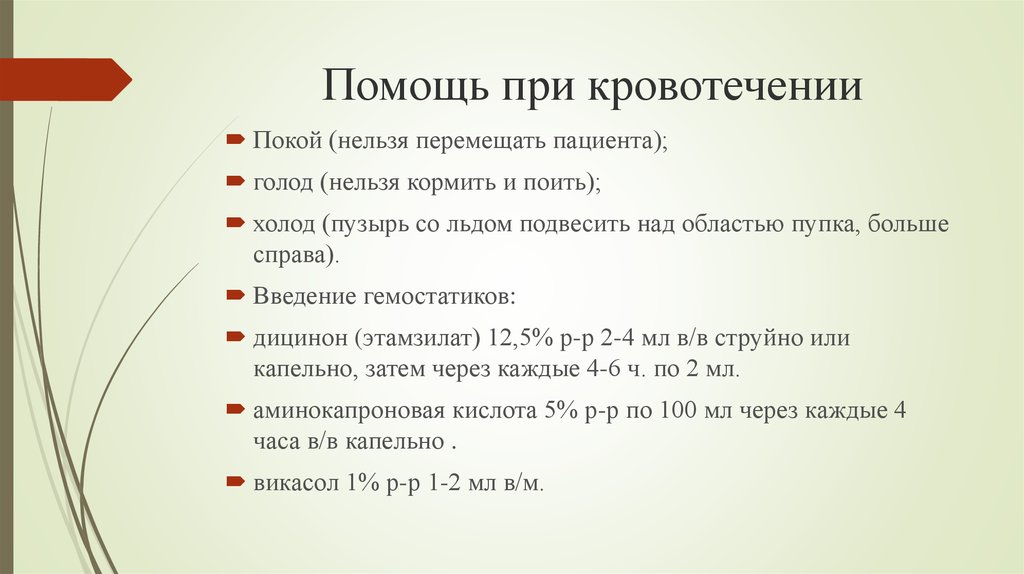 Помощь при кровотечении

Покой (нельзя перемещать пациента);

голод (нельзя кормить и поить);

холод (пузырь со льдом подвесить над областью пупка, больше справа).

Введение гемостатиков:

дицинон (этамзилат) 12,5% р-р 2-4 мл в/в струйно или капельно, затем через каждые 4-6 ч. по 2 мл.

аминокапроновая кислота 5% р-р по 100 мл через каждые 4 часа в/в капельно .

викасол 1% р-р 1-2 мл в/м.